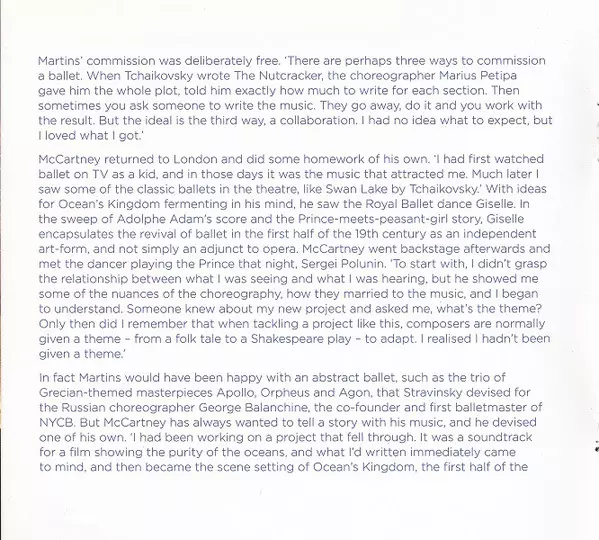 Martins' commission was deliberately free. 'There are perhaps three ways to commission a ballet. When Tchaikovsky wrote The Nutcracker, the choreographer Marius Petipa gave him the whole plot, told him exactly how much to write for each section. Then sometimes you ask someone to write the music. They go away, do it and you work with the result. But the ideal is the third way, a collaboration. I had no idea what to expect, but I loved what I got.'

McCartney returned to London and did some homework of his own. 'I had first watched ballet on TV as a kid, and in those days it was the music that attracted me. Much later I saw some of the classic ballets in the theatre, like Swan Lake by Tchaikovsky.' With ideas for Ocean's Kingdom fermenting in his mind, he saw the Royal Ballet dance Giselle. In the sweep of Adolphe Adam's score and the Prince-meets-peasant-girl story, Giselle encapsulates the revival of ballet in the first half of the 19th century as an independent art-form, and not simply an adjunct to opera. McCartney went backstage afterwards and met the dancer playing the Prince that night, Sergei Polunin. 'To start with, I didn't grasp the relationship between what I was seeing and what I was hearing, but he showed me some of the nuances of the choreography, how they married to the music, and I began to understand. Someone knew about my new project and asked me, what's the theme? Only then did I remember that when tackling a project like this, composers are normally given a theme – from a folk tale to a Shakespeare play – to adapt. I realised I hadn't been given a theme.'

In fact Martins would have been happy with an abstract ballet, such as the trio of Grecian-themed masterpieces Apollo, Orpheus and Agon, that Stravinsky devised for the Russian choreographer George Balanchine, the co-founder and first balletmaster of NYCB. But McCartney has always wanted to tell a story with his music, and he devised one of his own. 'I had been working on a project that fell through. It was a soundtrack for a film showing the purity of the oceans, and what I'd written immediately came to mind, and then became the scene setting of Ocean's Kingdom, the first half of the